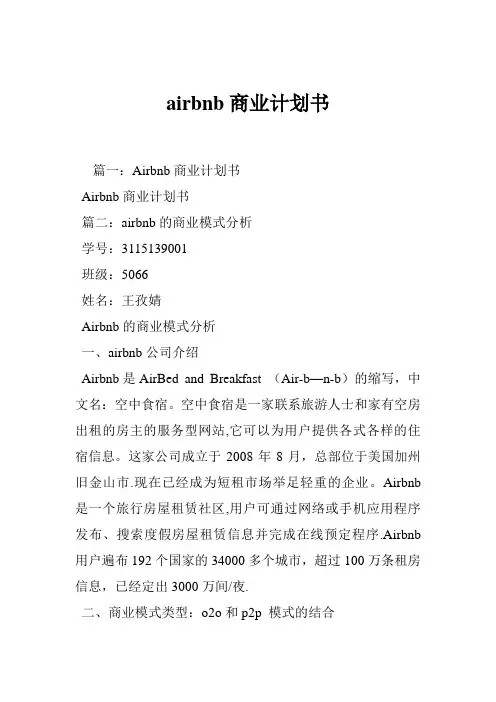 airbnb 商业计划书

篇一：Airbnb 商业计划书

Airbnb 商业计划书

篇二：airbnb 的商业模式分析

学号：3115139001

班级：5066

姓名：王孜婧

Airbnb 的商业模式分析

一、airbnb 公司介绍

Airbnb 是 AirBed and Breakfast （Air-b—n-b）的缩写，中文名：空中食宿。空中食宿是一家联系旅游人士和家有空房出租的房主的服务型网站,它可以为用户提供各式各样的住宿信息。这家公司成立于 2008 年 8 月，总部位于美国加州旧金山市.现在已经成为短租市场举足轻重的企业。Airbnb 是一个旅行房屋租赁社区,用户可通过网络或手机应用程序发布、搜索度假房屋租赁信息并完成在线预定程序.Airbnb 用户遍布 192 个国家的 34000 多个城市，超过 100 万条租房信息，已经定出 3000 万间/夜.

二、商业模式类型：o2o 和 p2p 模式的结合